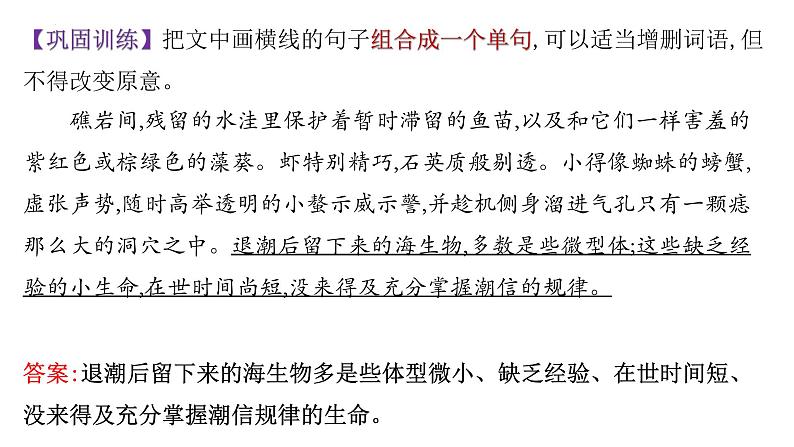 【巩固训练】把文中画横线的句子组合成一个单句,可以适当增删词语,但不得改变原意。

礁岩间,残留的水洼里保护着暂时滞留的鱼苗,以及和它们一样害羞的紫红色或棕绿色的藻葵。虾特别精巧,石英质般剔透。小得像蜘蛛的螃蟹,虚张声势,随时高举透明的小螯示威示警,并趁机侧身溜进气孔只有一颗痣那么大的洞穴之中。退潮后留下来的海生物,多数是些微型体;这些缺乏经验的小生命,在世时间尚短,没来得及充分掌握潮信的规律。

答案:退潮后留下来的海生物多是些体型微小、缺乏经验、在世时间短、没来得及充分掌握潮信规律的生命。